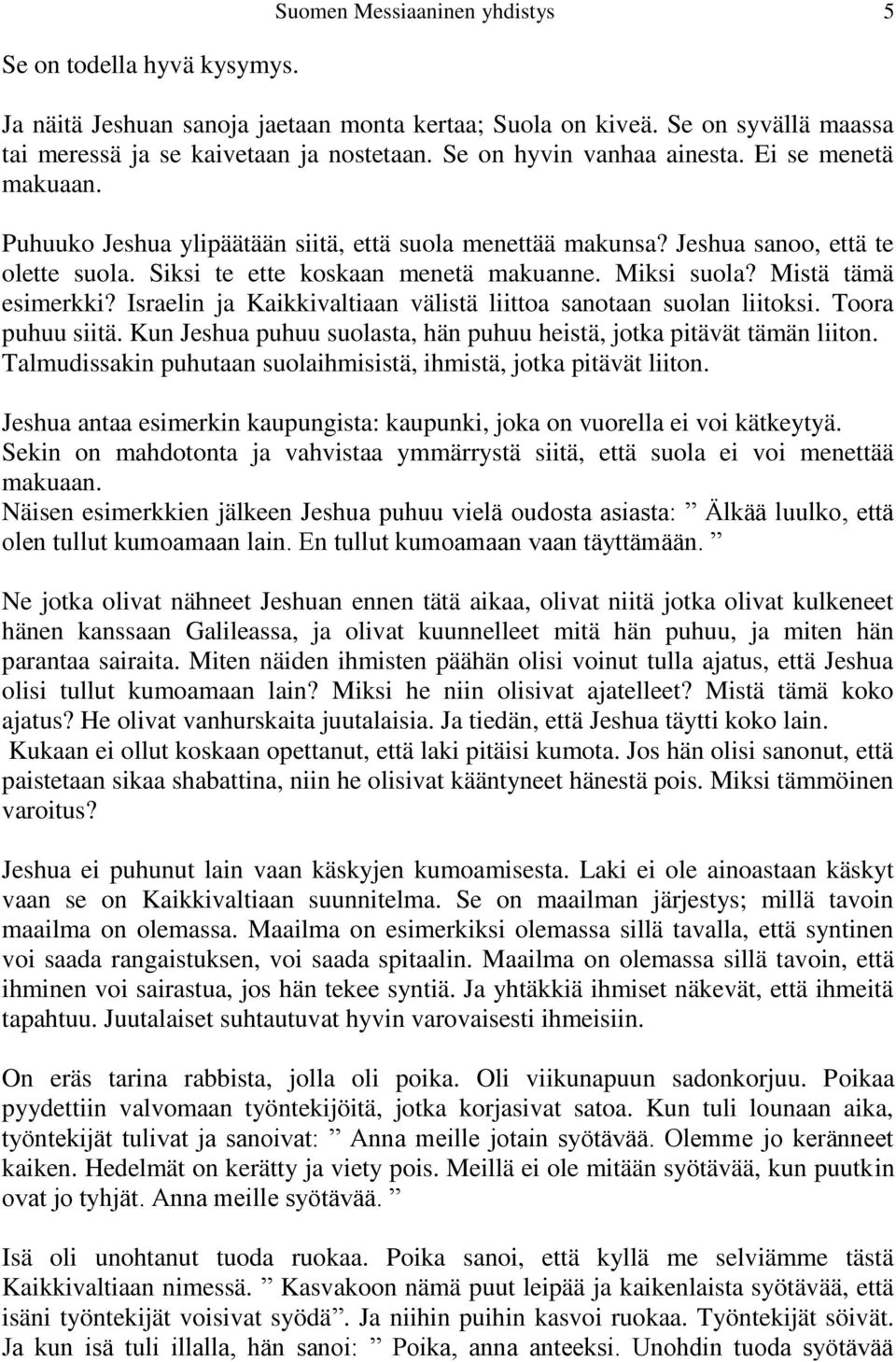 Suomen Messiaaninen yhdistys 5

Se on todella hyvä kysymys.

Ja näitä Jeshuan sanoja jaetaan monta kertaa; Suola on kiveä. Se on syvällä maassa tai meressä ja se kaivetaan ja nostetaan. Se on hyvin vanhaa ainesta. Ei se menetä makuaan.

Puhuuko Jeshua ylipäätään siitä, että suola menettää makunsa? Jeshua sanoo, että te olette suola. Siksi te ette koskaan menetä makuanne. Miksi suola? Mistä tämä esimerkki? Israelin ja Kaikkivaltiaan välistä liittoa sanotaan suolan liitoksi. Toora puhuu siitä. Kun Jeshua puhuu suolasta, hän puhuu heistä, jotka pitävät tämän liiton. Talmudissakin puhutaan suolaihmisistä, ihmistä, jotka pitävät liiton.

Jeshua antaa esimerkin kaupungista: kaupunki, joka on vuorella ei voi kätkeytyä. Sekin on mahdotonta ja vahvistaa ymmärrystä siitä, että suola ei voi menettää makuaan.
Näisen esimerkkien jälkeen Jeshua puhuu vielä oudosta asiasta: ” Älkää luulko, että olen tullut kumoamaan lain. En tullut kumoamaan vaan täyttämään. ”

Ne jotka olivat nähneet Jeshuan ennen tätä aikaa, olivat niitä jotka olivat kulkeneet hänen kanssaan Galileassa, ja olivat kuunnelleet mitä hän puhuu, ja miten hän parantaa sairaita. Miten näiden ihmisten päähän olisi voinut tulla ajatus, että Jeshua olisi tullut kumoamaan lain? Miksi he niin olisivat ajatelleet? Mistä tämä koko ajatus? He olivat vanhurskaita juutalaisia. Ja tiedän, että Jeshua täytti koko lain. Kukaan ei ollut koskaan opettanut, että laki pitäisi kumota. Jos hän olisi sanonut, että paistetaan sikaa shabattina, niin he olisivat kääntyneet hänestä pois. Miksi tämmöinen varoitus?

Jeshua ei puhunut lain vaan käskyjen kumoamisesta. Laki ei ole ainoastaan käskyt vaan se on Kaikkivaltiaan suunnitelma. Se on maailman järjestys; millä tavoin maailma on olemassa. Maailma on esimerkiksi olemassa sillä tavalla, että syntinen voi saada rangaistuksen, voi saada spitaalin. Maailma on olemassa sillä tavoin, että ihminen voi sairastua, jos hän tekee syntiä. Ja yhtäkkiä ihmiset näkevät, että ihmeitä tapahtuu. Juutalaiset suhtautuvat hyvin varovaisesti ihmeisiin.

On eräs tarina rabbista, jolla oli poika. Oli viikunapuun sadonkorjuu. Poikaa pyydettiin valvomaan työntekijöitä, jotka korjasivat satoa. Kun tuli lounaan aika, työntekijät tulivat ja sanoivat: ” Anna meille jotain syötävää. Olemme jo keränneet kaiken. Hedelmät on kerätty ja viety pois. Meillä ei ole mitään syötävää, kun puutkin ovat jo tyhjät. Anna meille syötävää. ”

Isä oli unohtanut tuoda ruokaa. Poika sanoi, että kyllä me selviämme tästä Kaikkivaltiaan nimessä. ” Kasvakoon nämä puut leipää ja kaikenlaista syötävää, että isäni työntekijät voisivat syödä”. Ja niihin puihin kasvoi ruokaa. Työntekijät söivät. Ja kun isä tuli illalla, hän sanoi: ” Poika, anna anteeksi. Unohdin tuoda syötävää